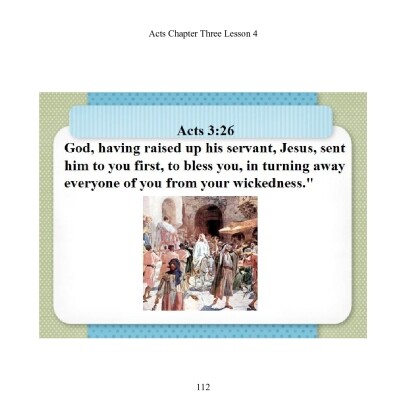 Acts Chapter Three Lesson 4

Acts 3:26

God, having raised up his servant, Jesus, sent him to you first, to bless you, in turning away everyone of you from your wickedness."

112